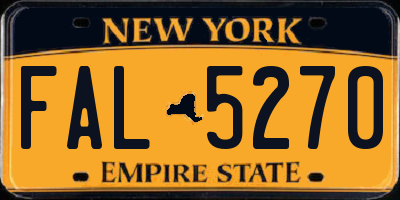 NEW YORK

FAL 5270

EMPIRE STATE